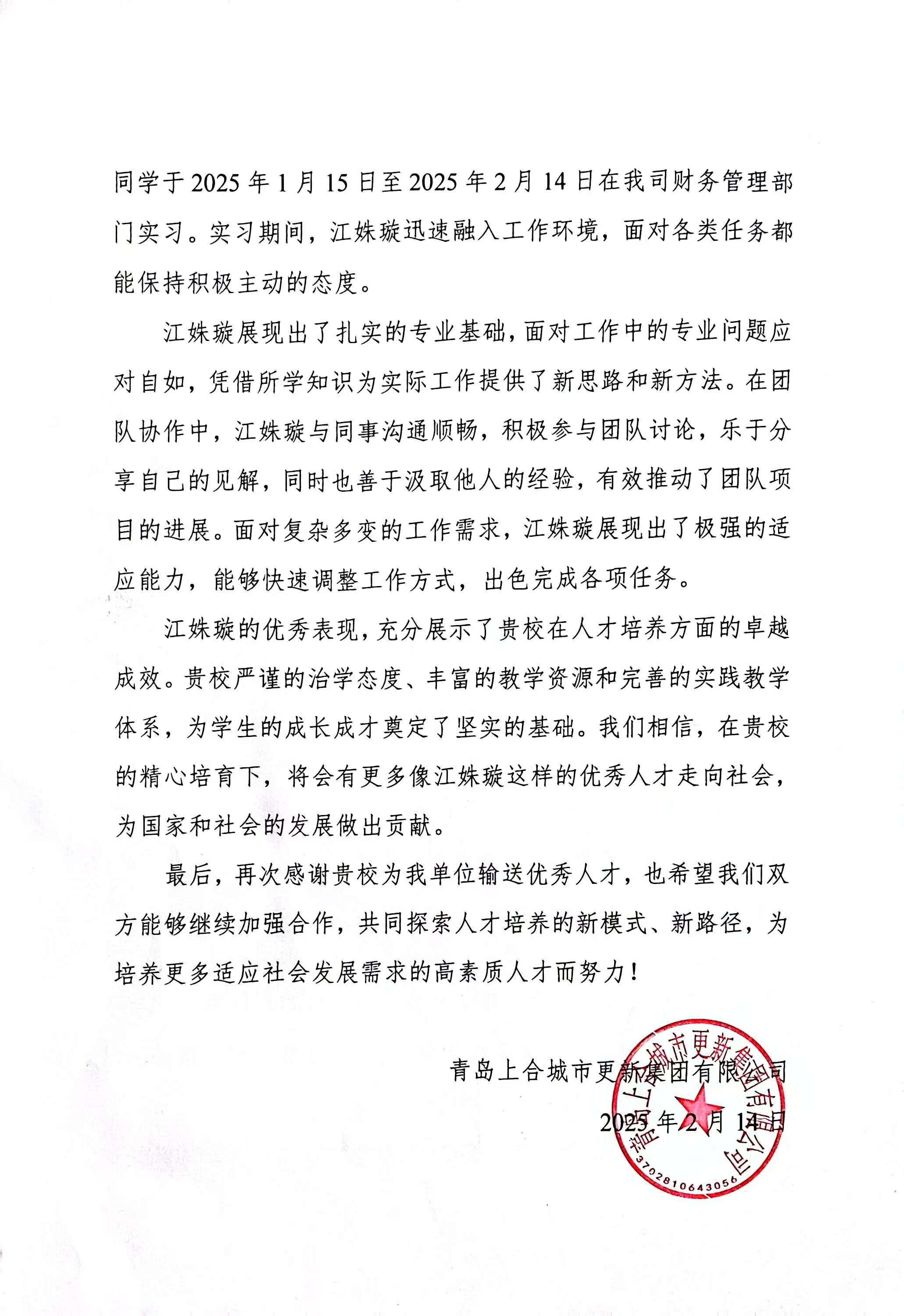 同学于 2025 年 1 月 15 日至 2025 年 2 月 14 日在我司财务管理部门实习。实习期间，江姝璇迅速融入工作环境，面对各类任务都能保持积极主动的态度。

江姝璇展现出了扎实的专业基础，面对工作中的专业问题应对自如，凭借所学知识为实际工作提供了新思路和新方法。在团队协作中，江姝璇与同事沟通顺畅，积极参与团队讨论，乐于分享自己的见解，同时也善于汲取他人的经验，有效推动了团队项目的进展。面对复杂多变的工作需求，江姝璇展现出了极强的适应能力，能够快速调整工作方式，出色完成各项任务。

江姝璇的优秀表现，充分展示了贵校在人才培养方面的卓越成效。贵校严谨的治学态度、丰富的教学资源和完善的实践教学体系，为学生的成长成才奠定了坚实的基础。我们相信，在贵校的精心培育下，将会有更多像江姝璇这样的优秀人才走向社会，为国家和社会的发展做出贡献。

最后，再次感谢贵校为我单位输送优秀人才，也希望我们双方能够继续加强合作，共同探索人才培养的新模式、新路径，为培养更多适应社会发展需求的高素质人才而努力！

青岛上合城市更新集团有限公司

2025 年 2 月 14 日

青岛上合城市更新集团有限公司
3702810643056